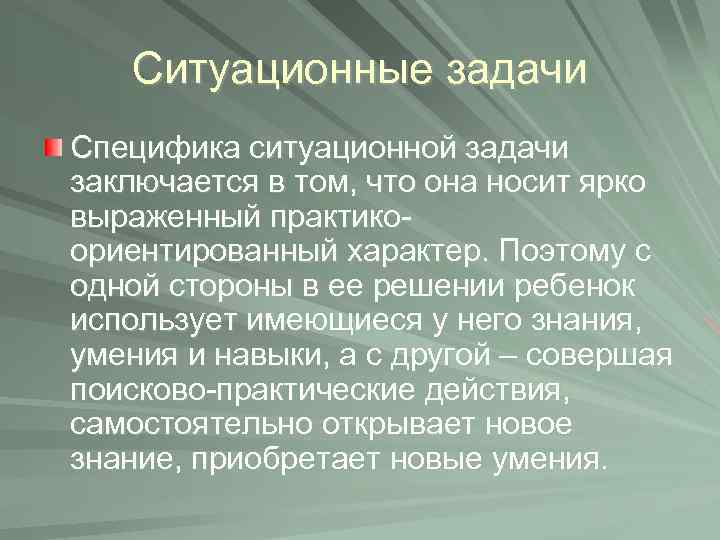 Ситуационные задачи

Специфика ситуационной задачи заключается в том, что она носит ярко выраженный практико-ориентированный характер. Поэтому с одной стороны в ее решении ребенок использует имеющиеся у него знания, умения и навыки, а с другой – совершая поисково-практические действия, самостоятельно открывает новое знание, приобретает новые умения.